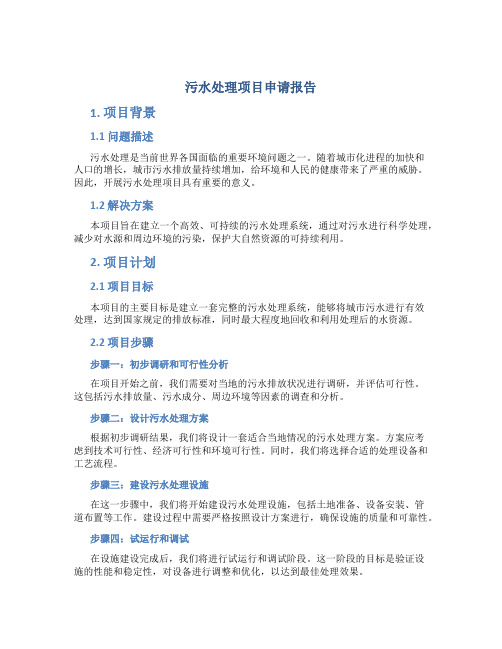 污水处理项目申请报告

1. 项目背景

1.1 问题描述

污水处理是当前世界各国面临的重要环境问题之一。随着城市化进程的加快和人口的增长，城市污水排放量持续增加，给环境和人民的健康带来了严重的威胁。因此，开展污水处理项目具有重要的意义。

1.2 解决方案

本项目旨在建立一个高效、可持续的污水处理系统，通过对污水进行科学处理，减少对水源和周边环境的污染，保护大自然资源的可持续利用。

2. 项目计划

2.1 项目目标

本项目的主要目标是建立一套完整的污水处理系统，能够将城市污水进行有效处理，达到国家规定的排放标准，同时最大程度地回收和利用处理后的水资源。

2.2 项目步骤

步骤一：初步调研和可行性分析

在项目开始之前，我们需要对当地的污水排放状况进行调研，并评估可行性。这包括污水排放量、污水成分、周边环境等因素的调查和分析。

步骤二：设计污水处理方案

根据初步调研结果，我们将设计一套适合当地情况的污水处理方案。方案应考虑到技术可行性、经济可行性和环境可行性。同时，我们将选择合适的处理设备和工艺流程。

步骤三：建设污水处理设施

在这一步骤中，我们将开始建设污水处理设施，包括土地准备、设备安装、管道布置等工作。建设过程中需要严格按照设计方案进行，确保设施的质量和可靠性。

步骤四：试运行和调试

在设施建设完成后，我们将进行试运行和调试阶段。这一阶段的目标是验证设施的性能和稳定性，对设备进行调整和优化，以达到最佳处理效果。